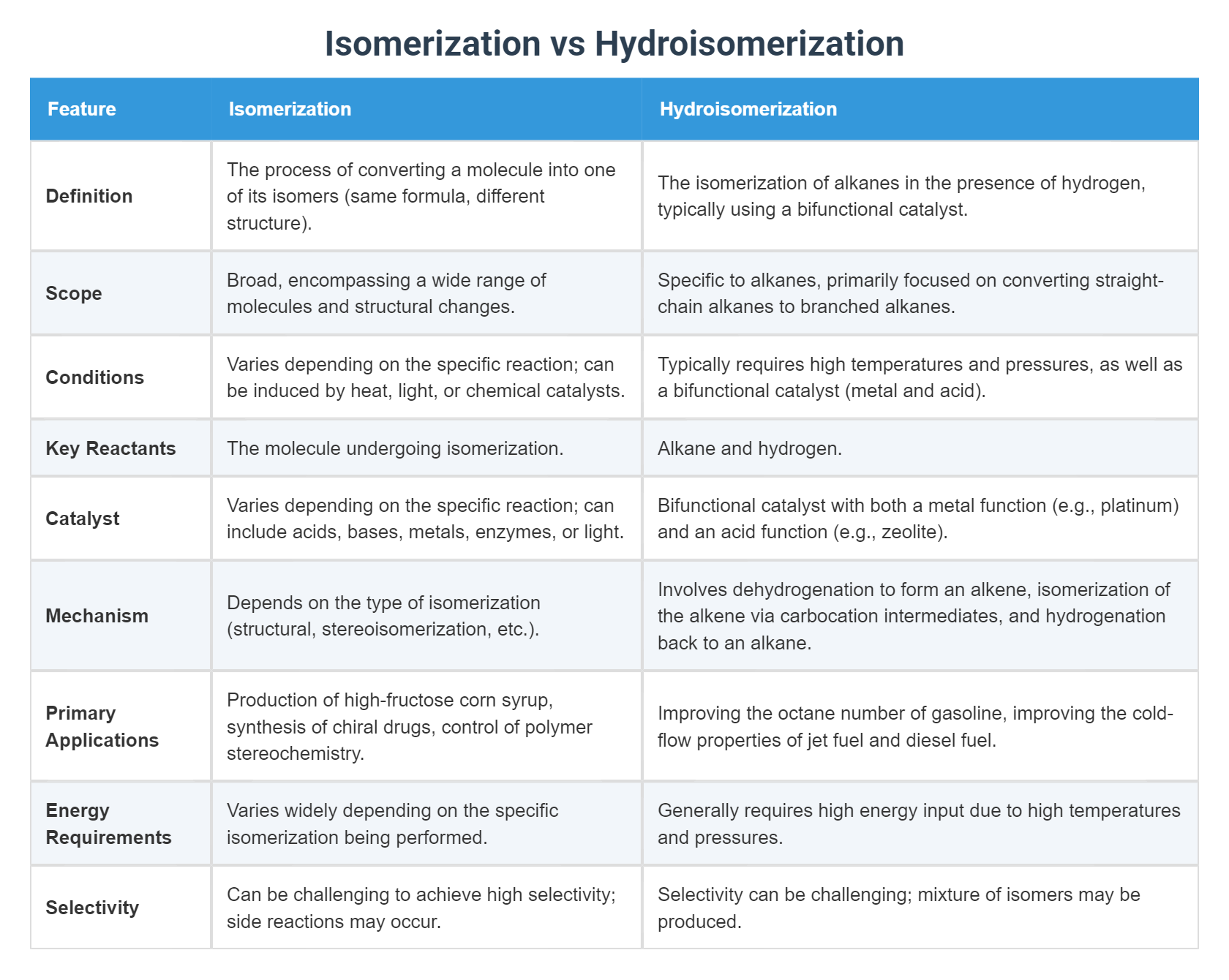 Isomerization vs Hydroisomerization

| Feature | Isomerization | Hydroisomerization |
|---|---|---|
| Definition | The process of converting a molecule into one of its isomers (same formula, different structure). | The isomerization of alkanes in the presence of hydrogen, typically using a bifunctional catalyst. |
| Scope | Broad, encompassing a wide range of molecules and structural changes. | Specific to alkanes, primarily focused on converting straight-chain alkanes to branched alkanes. |
| Conditions | Varies depending on the specific reaction; can be induced by heat, light, or chemical catalysts. | Typically requires high temperatures and pressures, as well as a bifunctional catalyst (metal and acid). |
| Key Reactants | The molecule undergoing isomerization. | Alkane and hydrogen. |
| Catalyst | Varies depending on the specific reaction; can include acids, bases, metals, enzymes, or light. | Bifunctional catalyst with both a metal function (e.g., platinum) and an acid function (e.g., zeolite). |
| Mechanism | Depends on the type of isomerization (structural, stereoisomerization, etc.). | Involves dehydrogenation to form an alkene, isomerization of the alkene via carbocation intermediates, and hydrogenation back to an alkane. |
| Primary Applications | Production of high-fructose corn syrup, synthesis of chiral drugs, control of polymer stereochemistry. | Improving the octane number of gasoline, improving the cold-flow properties of jet fuel and diesel fuel. |
| Energy Requirements | Varies widely depending on the specific isomerization being performed. | Generally requires high energy input due to high temperatures and pressures. |
| Selectivity | Can be challenging to achieve high selectivity; side reactions may occur. | Selectivity can be challenging; mixture of isomers may be produced. |